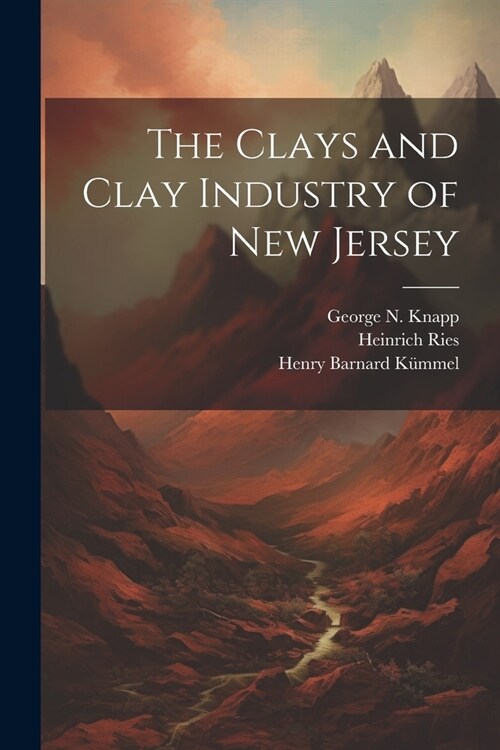 The Clays and Clay Industry of New Jersey

George N. Knapp
Heinrich Ries
Henry Barnard Kümmel